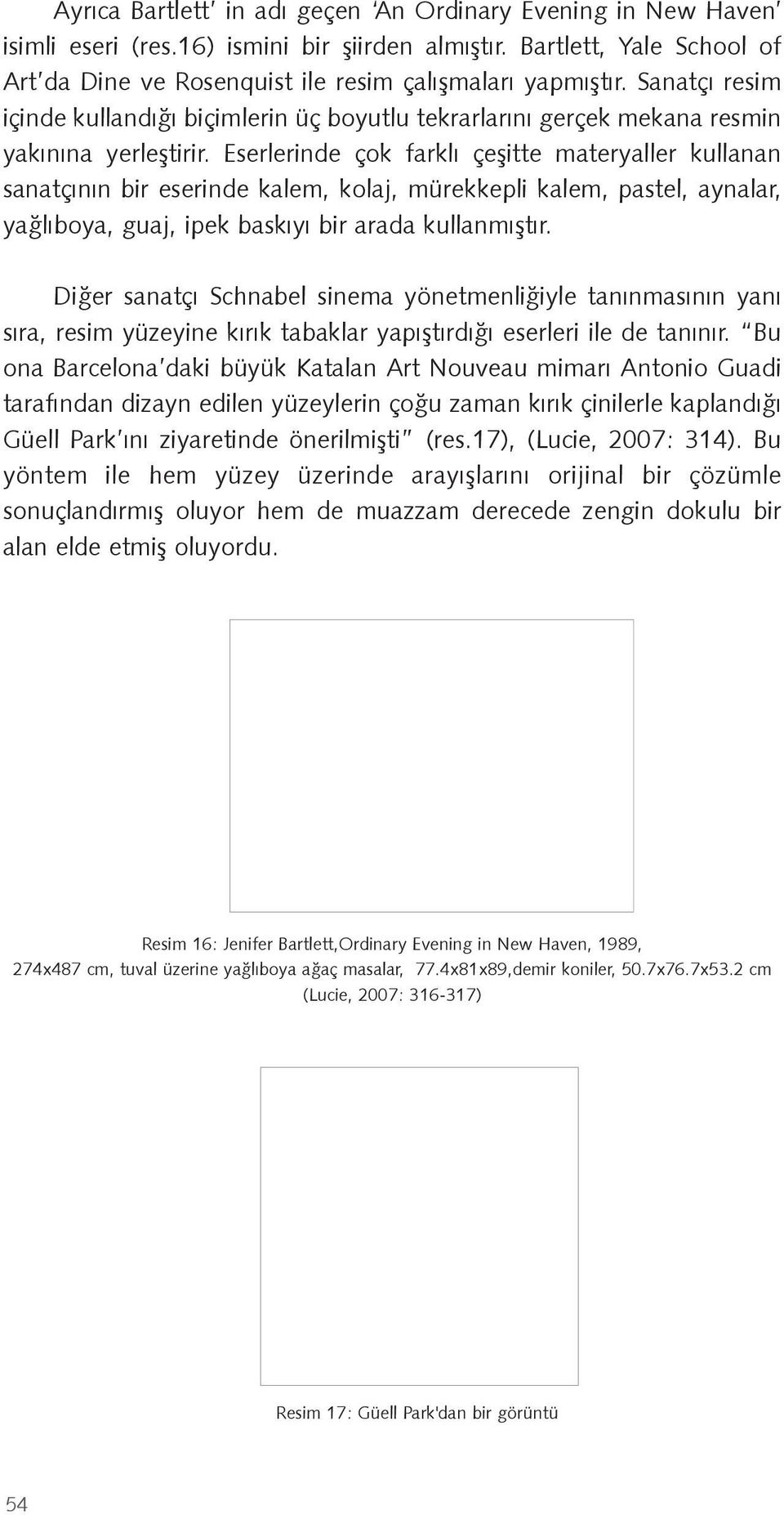 Ayrıca Bartlett' in adı geçen 'An Ordinary Evening in New Haven' isimli eseri (res.16) ismini bir şiirden almıştır. Bartlett, Yale School of Art'da Dine ve Rosenquist ile resim çalışmaları yapmıştır. Sanatçı resim içinde kullandığı biçimlerin üç boyutlu tekrarlarını gerçek mekana resmin yakınına yerleştirir. Eserlerinde çok farklı çeşitte materyaller kullanan sanatçının bir eserinde kalem, kolaj, mürekkepli kalem, pastel, aynalar, yağlıboya, guaj, ipek baskıyı bir arada kullanmıştır.

Diğer sanatçı Schnabel sinema yönetmenliğiyle tanınmasının yanı sıra, resim yüzeyine kırık tabaklar yapıştırdığı eserleri ile de tanınır. "Bu ona Barcelona'daki büyük Katalan Art Nouveau mimarı Antonio Guadi tarafından dizayn edilen yüzeylerin çoğu zaman kırık çinilerle kaplandığı Güell Park'ını ziyaretinde önerilmişti" (res.17), (Lucie, 2007: 314). Bu yöntem ile hem yüzey üzerinde arayışlarını orijinal bir çözümle sonuçlandırmış oluyor hem de muazzam derecede zengin dokulu bir alan elde etmiş oluyordu.

Resim 16: Jenifer Bartlett,Ordinary Evening in New Haven, 1989, 274x487 cm, tuval üzerine yağlıboya ağaç masalar, 77.4x81x89,demir koniler, 50.7x76.7x53.2 cm (Lucie, 2007: 316-317)

Resim 17: Güell Park'dan bir görüntü

54